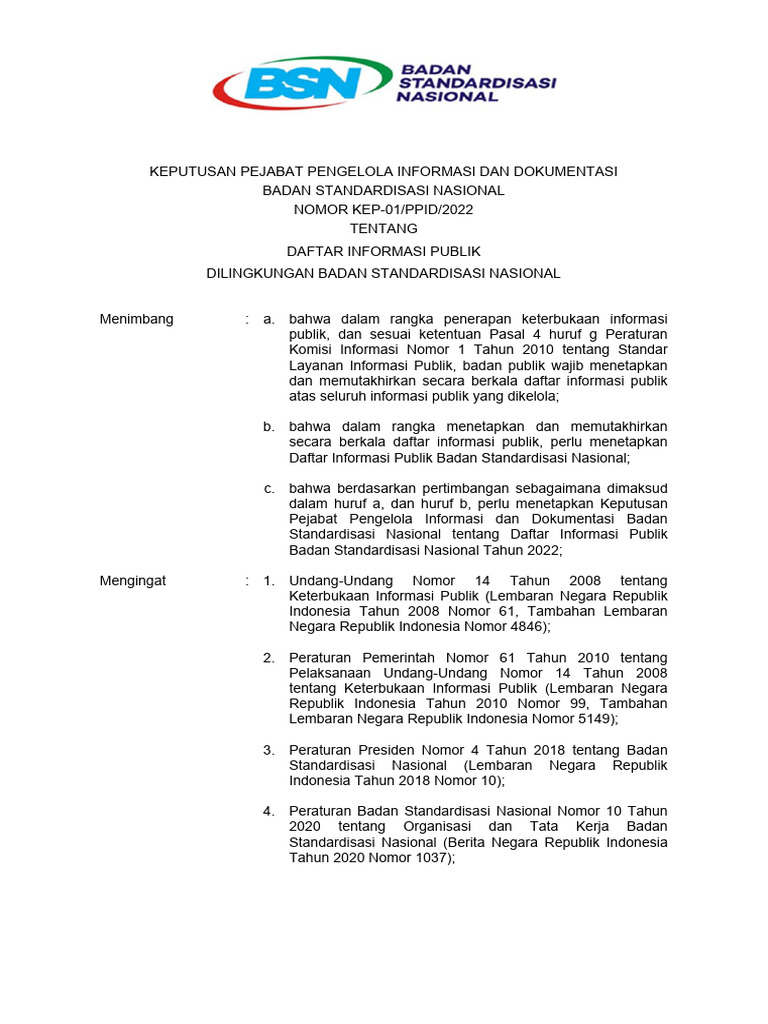 BSN BADAN STANDARDISASI NASIONAL

KEPUTUSAN PEJABAT PENGELOLA INFORMASI DAN DOKUMENTASI
BADAN STANDARDISASI NASIONAL
NOMOR KEP-01/PPID/2022
TENTANG
DAFTAR INFORMASI PUBLIK
DILINGKUNGAN BADAN STANDARDISASI NASIONAL

Menimbang : a. bahwa dalam rangka penerapan keterbukaan informasi publik, dan sesuai ketentuan Pasal 4 huruf g Peraturan Komisi Informasi Nomor 1 Tahun 2010 tentang Standar Layanan Informasi Publik, badan publik wajib menetapkan dan memutakhirkan secara berkala daftar informasi publik atas seluruh informasi publik yang dikelola;

b. bahwa dalam rangka menetapkan dan memutakhirkan secara berkala daftar informasi publik, perlu menetapkan Daftar Informasi Publik Badan Standardisasi Nasional;

c. bahwa berdasarkan pertimbangan sebagaimana dimaksud dalam huruf a, dan huruf b, perlu menetapkan Keputusan Pejabat Pengelola Informasi dan Dokumentasi Badan Standardisasi Nasional tentang Daftar Informasi Publik Badan Standardisasi Nasional Tahun 2022;

Mengingat : 1. Undang-Undang Nomor 14 Tahun 2008 tentang Keterbukaan Informasi Publik (Lembaran Negara Republik Indonesia Tahun 2008 Nomor 61, Tambahan Lembaran Negara Republik Indonesia Nomor 4846);

2. Peraturan Pemerintah Nomor 61 Tahun 2010 tentang Pelaksanaan Undang-Undang Nomor 14 Tahun 2008 tentang Keterbukaan Informasi Publik (Lembaran Negara Republik Indonesia Tahun 2010 Nomor 99, Tambahan Lembaran Negara Republik Indonesia Nomor 5149);

3. Peraturan Presiden Nomor 4 Tahun 2018 tentang Badan Standardisasi Nasional (Lembaran Negara Republik Indonesia Tahun 2018 Nomor 10);

4. Peraturan Badan Standardisasi Nasional Nomor 10 Tahun 2020 tentang Organisasi dan Tata Kerja Badan Standardisasi Nasional (Berita Negara Republik Indonesia Tahun 2020 Nomor 1037);